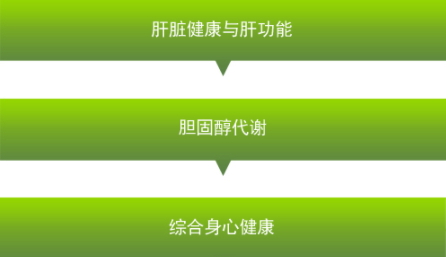 肝脏健康与肝功能

胆固醇代谢

综合身心健康